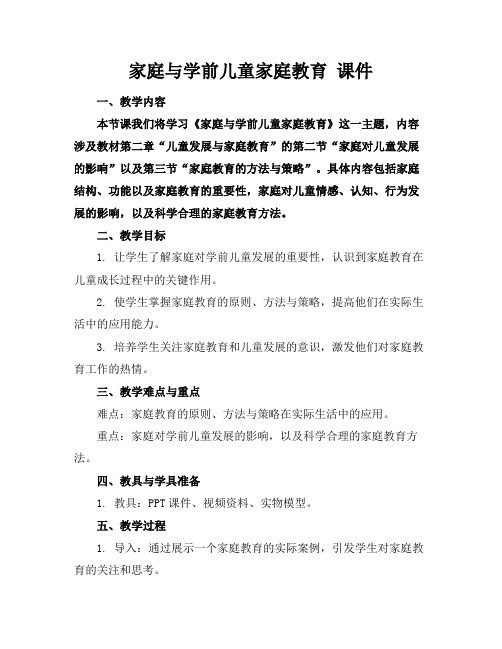 家庭与学前儿童家庭教育 课件

一、教学内容

本节课我们将学习《家庭与学前儿童家庭教育》这一主题，内容涉及教材第二章“儿童发展与家庭教育”的第二节“家庭对儿童发展的影响”以及第三节“家庭教育的方法与策略”。具体内容包括家庭结构、功能以及家庭教育的重要性，家庭对儿童情感、认知、行为发展的影响，以及科学合理的家庭教育方法。

二、教学目标

1. 让学生了解家庭对学前儿童发展的重要性，认识到家庭教育在儿童成长过程中的关键作用。

2. 使学生掌握家庭教育的原则、方法与策略，提高他们在实际生活中的应用能力。

3. 培养学生关注家庭教育和儿童发展的意识，激发他们对家庭教育工作的热情。

三、教学难点与重点

难点：家庭教育的原则、方法与策略在实际生活中的应用。

重点：家庭对学前儿童发展的影响，以及科学合理的家庭教育方法。

四、教具与学具准备

1. 教具：PPT 课件、视频资料、实物模型。

五、教学过程

1. 导入：通过展示一个家庭教育的实际案例，引发学生对家庭教育的关注和思考。